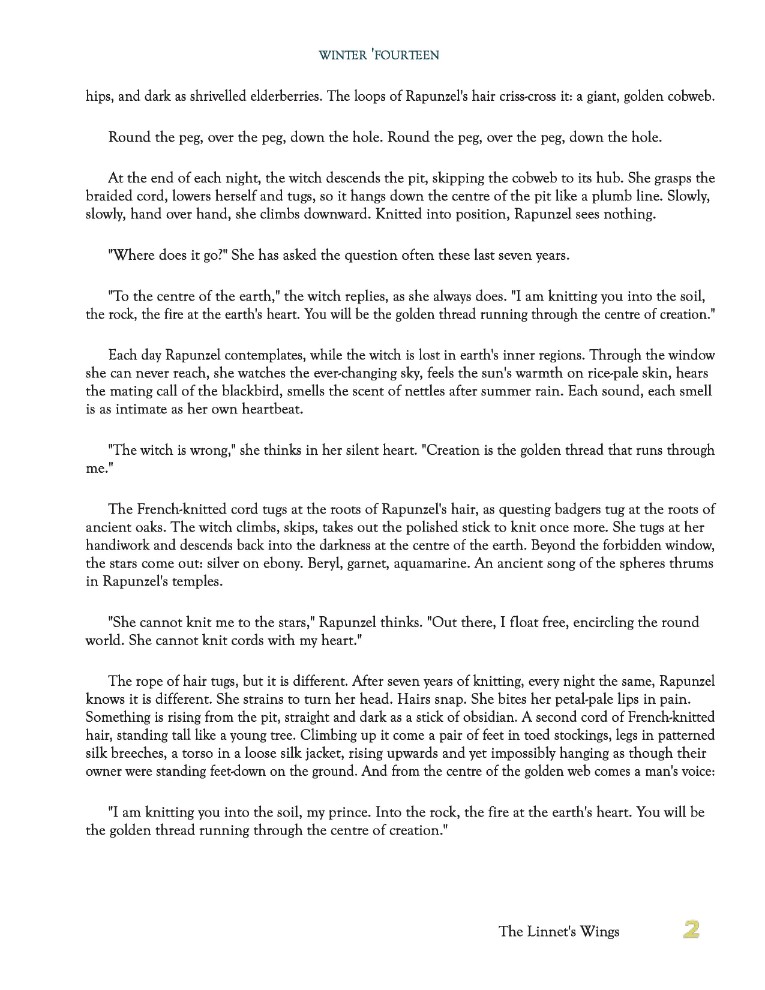 WINTER 'FOURTEEN

hips, and dark as shrivelled elderberries. The loops of Rapunzel's hair criss-cross it: a giant, golden cobweb.

Round the peg, over the peg, down the hole. Round the peg, over the peg, down the hole.

At the end of each night, the witch descends the pit, skipping the cobweb to its hub. She grasps the braided cord, lowers herself and tugs, so it hangs down the centre of the pit like a plumb line. Slowly, slowly, hand over hand, she climbs downward. Knitted into position, Rapunzel sees nothing.

"Where does it go?" She has asked the question often these last seven years.

"To the centre of the earth," the witch replies, as she always does. "I am knitting you into the soil, the rock, the fire at the earth's heart. You will be the golden thread running through the centre of creation."

Each day Rapunzel contemplates, while the witch is lost in earth's inner regions. Through the window she can never reach, she watches the ever-changing sky, feels the sun's warmth on rice-pale skin, hears the mating call of the blackbird, smells the scent of nettles after summer rain. Each sound, each smell is as intimate as her own heartbeat.

"The witch is wrong," she thinks in her silent heart. "Creation is the golden thread that runs through me."

The French-knitted cord tugs at the roots of Rapunzel's hair, as questing badgers tug at the roots of ancient oaks. The witch climbs, skips, takes out the polished stick to knit once more. She tugs at her handiwork and descends back into the darkness at the centre of the earth. Beyond the forbidden window, the stars come out: silver on ebony. Beryl, garnet, aquamarine. An ancient song of the spheres thrums in Rapunzel's temples.

"She cannot knit me to the stars," Rapunzel thinks. "Out there, I float free, encircling the round world. She cannot knit cords with my heart."

The rope of hair tugs, but it is different. After seven years of knitting, every night the same, Rapunzel knows it is different. She strains to turn her head. Hairs snap. She bites her petal-pale lips in pain. Something is rising from the pit, straight and dark as a stick of obsidian. A second cord of French-knitted hair, standing tall like a young tree. Climbing up it come a pair of feet in toed stockings, legs in patterned silk breeches, a torso in a loose silk jacket, rising upwards and yet impossibly hanging as though their owner were standing feet-down on the ground. And from the centre of the golden web comes a man's voice:

"I am knitting you into the soil, my prince. Into the rock, the fire at the earth's heart. You will be the golden thread running through the centre of creation."

The Linnet's Wings 2